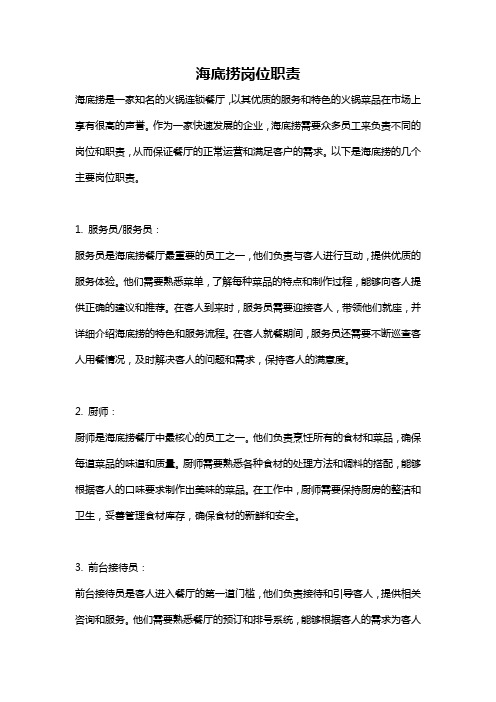 海底捞岗位职责

海底捞是一家知名的火锅连锁餐厅，以其优质的服务和特色的火锅菜品在市场上享有很高的声誉。作为一家快速发展的企业，海底捞需要众多员工来负责不同的岗位和职责，从而保证餐厅的正常运营和满足客户的需求。以下是海底捞的几个主要岗位职责。

1. 服务员/服务员：

服务员是海底捞餐厅最重要的员工之一，他们负责与客人进行互动，提供优质的服务体验。他们需要熟悉菜单，了解每种菜品的特点和制作过程，能够向客人提供正确的建议和推荐。在客人到来时，服务员需要迎接客人，带领他们就座，并详细介绍海底捞的特色和服务流程。在客人就餐期间，服务员还需要不断巡查客人用餐情况，及时解决客人的问题和需求，保持客人的满意度。

2. 厨师：

厨师是海底捞餐厅中最核心的员工之一。他们负责烹饪所有的食材和菜品，确保每道菜品的味道和质量。厨师需要熟悉各种食材的处理方法和调料的搭配，能够根据客人的口味要求制作出美味的菜品。在工作中，厨师需要保持厨房的整洁和卫生，妥善管理食材库存，确保食材的新鲜和安全。

3. 前台接待员：

前台接待员是客人进入餐厅的第一道门槛，他们负责接待和引导客人，提供相关咨询和服务。他们需要熟悉餐厅的预订和排号系统，能够根据客人的需求为客人